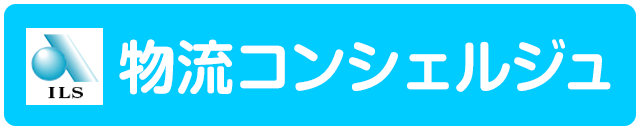 ILS

物流コンシェルジュ